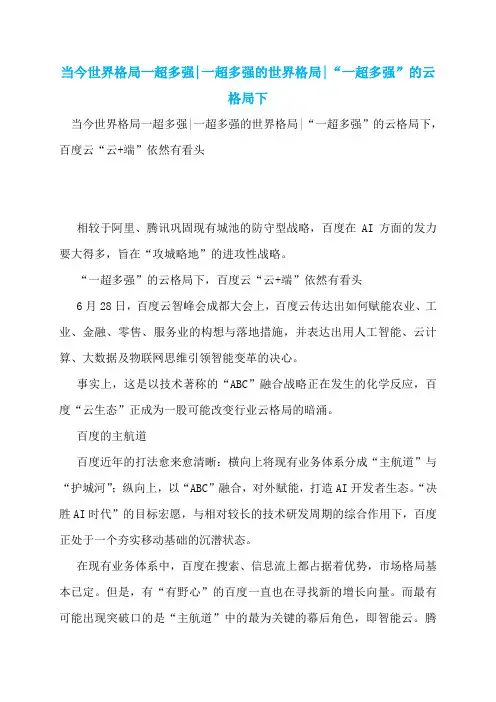 当今世界格局一超多强|一超多强的世界格局|“一超多强”的云格局下

当今世界格局一超多强|一超多强的世界格局|“一超多强”的云格局下，百度云“云+端”依然有看头

相较于阿里、腾讯巩固现有城池的防守型战略，百度在 AI 方面的发力要大得多，旨在“攻城略地”的进攻性战略。

“一超多强”的云格局下，百度云“云+端”依然有看头

6 月 28 日，百度云智峰会成都大会上，百度云传达出如何赋能农业、工业、金融、零售、服务业的构想与落地措施，并表达出用人工智能、云计算、大数据及物联网思维引领智能变革的决心。

事实上，这是以技术著称的“ABC”融合战略正在发生的化学反应，百度“云生态”正成为一股可能改变行业云格局的暗涌。

百度的主航道

百度近年的打法愈来愈清晰：横向上将现有业务体系分成“主航道”与“护城河”；纵向上，以“ABC”融合，对外赋能，打造 AI 开发者生态。“决胜 AI 时代”的目标宏愿，与相对较长的技术研发周期的综合作用下，百度正处于一个夯实移动基础的沉潜状态。

在现有业务体系中，百度在搜索、信息流上都占据着优势，市场格局基本已定。但是，有“有野心”的百度一直也在寻找新的增长向量。而最有可能出现突破口的是“主航道”中的最为关键的幕后角色，即智能云。腾